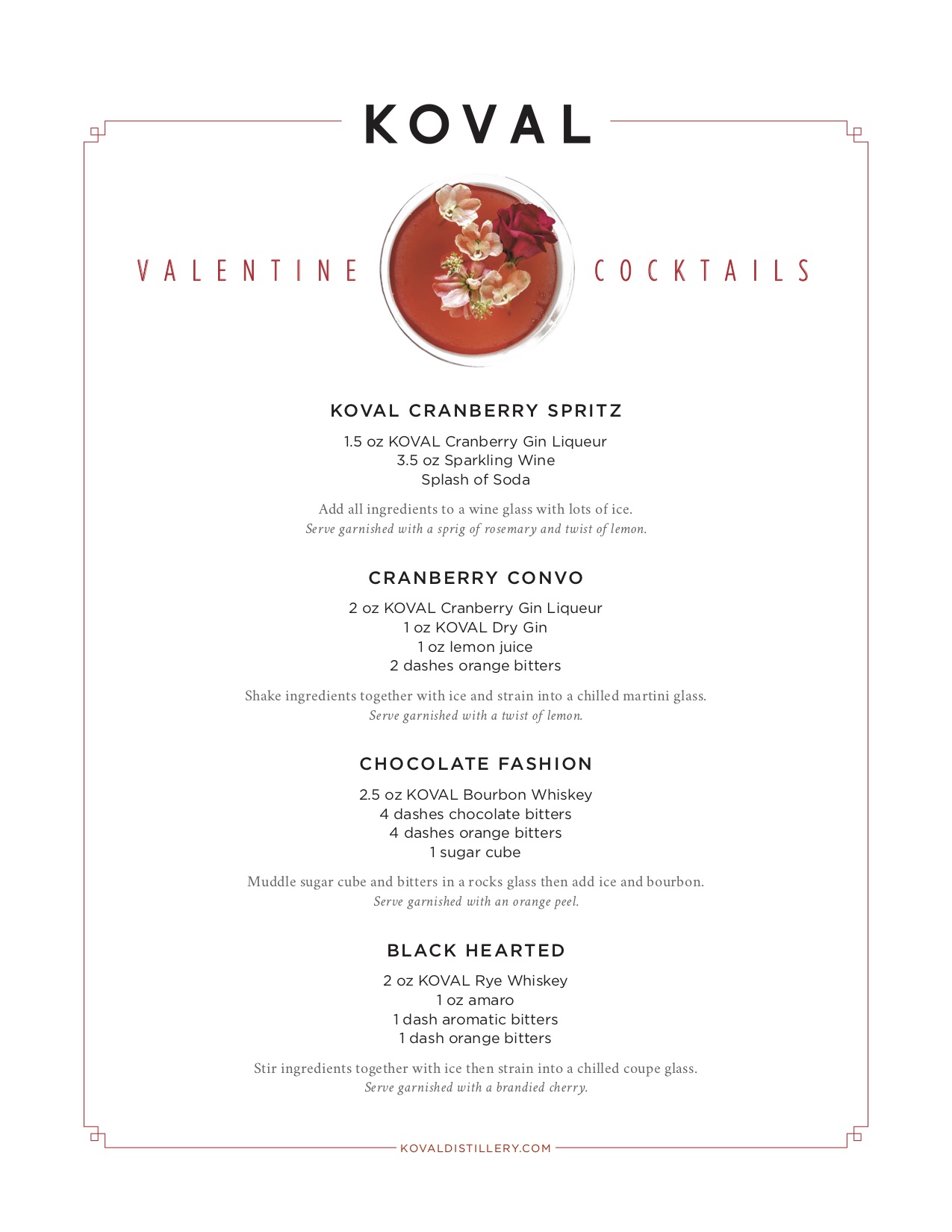 KOVAL

VALENTINE COCKTAILS

KOVAL CRANBERRY SPRITZ

1.5 oz KOVAL Cranberry Gin Liqueur
3.5 oz Sparkling Wine
Splash of Soda

Add all ingredients to a wine glass with lots of ice.
Serve garnished with a sprig of rosemary and twist of lemon.

CRANBERRY CONVO

2 oz KOVAL Cranberry Gin Liqueur
1 oz KOVAL Dry Gin
1 oz lemon juice
2 dashes orange bitters

Shake ingredients together with ice and strain into a chilled martini glass.
Serve garnished with a twist of lemon.

CHOCOLATE FASHION

2.5 oz KOVAL Bourbon Whiskey
4 dashes chocolate bitters
4 dashes orange bitters
1 sugar cube

Muddle sugar cube and bitters in a rocks glass then add ice and bourbon.
Serve garnished with an orange peel.

BLACK HEARTED

2 oz KOVAL Rye Whiskey
1 oz amaro
1 dash aromatic bitters
1 dash orange bitters

Stir ingredients together with ice then strain into a chilled coupe glass.
Serve garnished with a brandied cherry.

KOVALDISTILLERY.COM